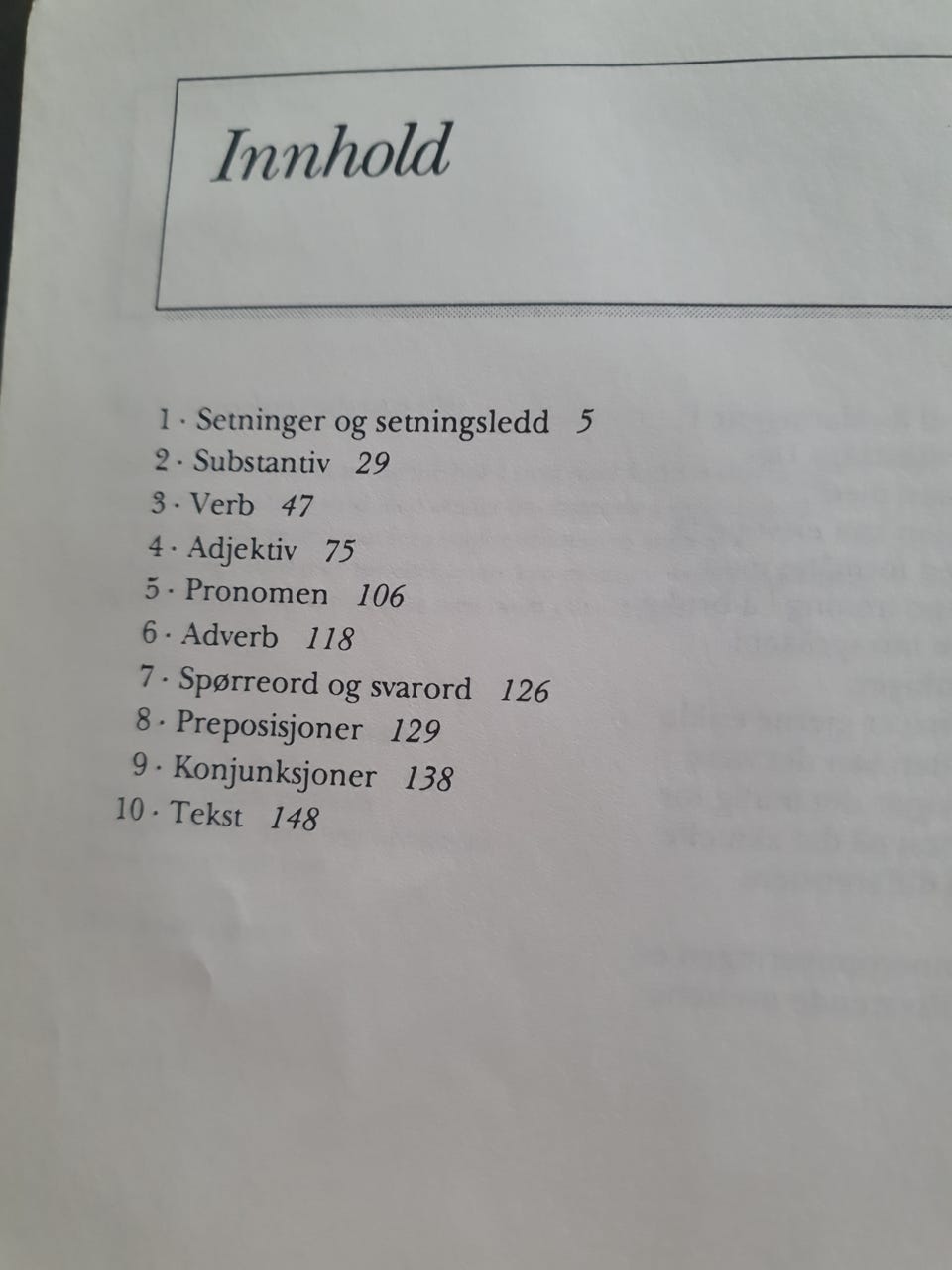 Innhold

1 · Setninger og setningsledd 5
2 · Substantiv 29
3 · Verb 47
4 · Adjektiv 75
5 · Pronomen 106
6 · Adverb 118
7 · Spørreord og svarord 126
8 · Preposisjoner 129
9 · Konjunksjoner 138
10 · Tekst 148